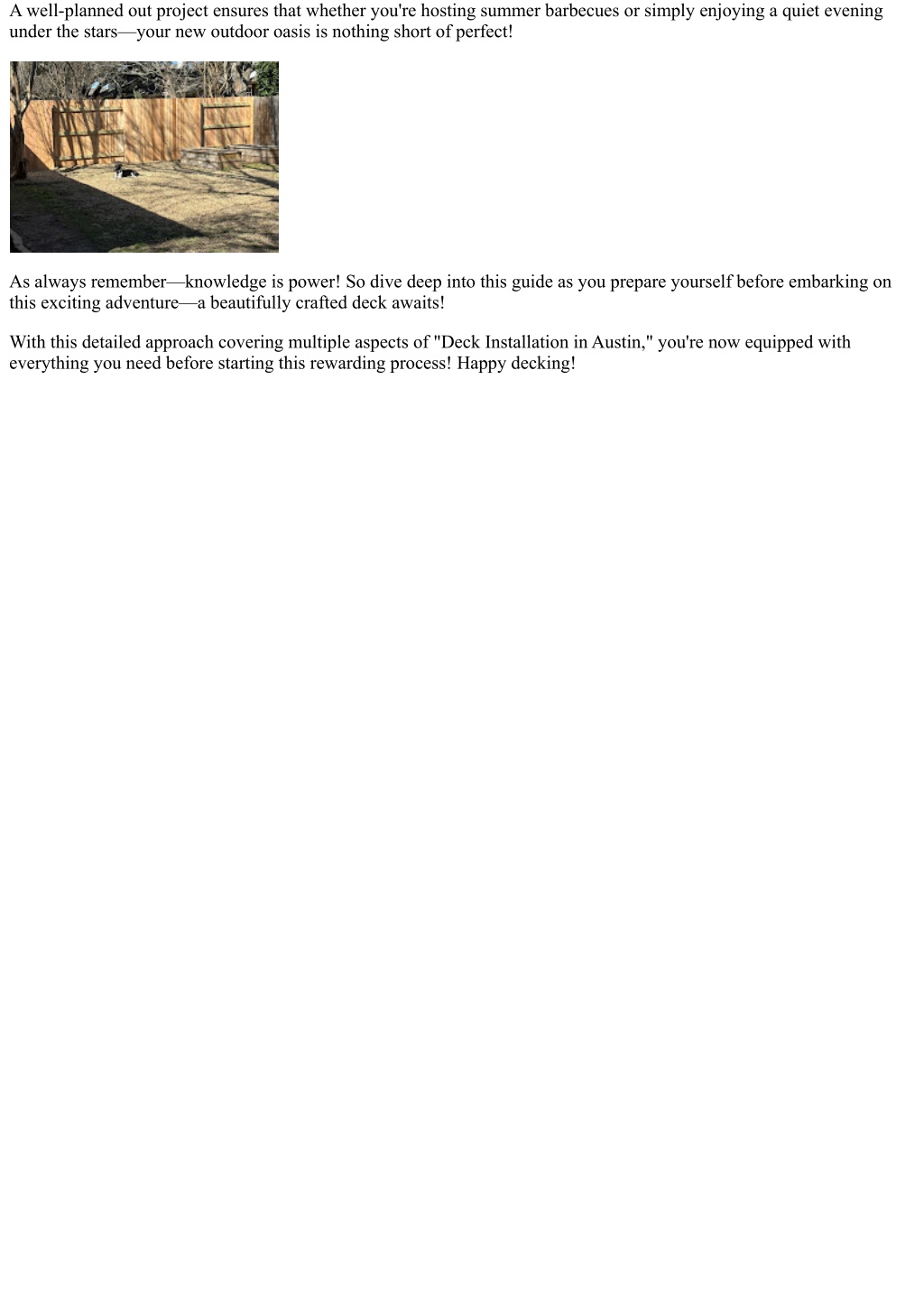 A well-planned out project ensures that whether you're hosting summer barbecues or simply enjoying a quiet evening under the stars—your new outdoor oasis is nothing short of perfect!

As always remember—knowledge is power! So dive deep into this guide as you prepare yourself before embarking on this exciting adventure—a beautifully crafted deck awaits!

With this detailed approach covering multiple aspects of "Deck Installation in Austin," you're now equipped with everything you need before starting this rewarding process! Happy decking!